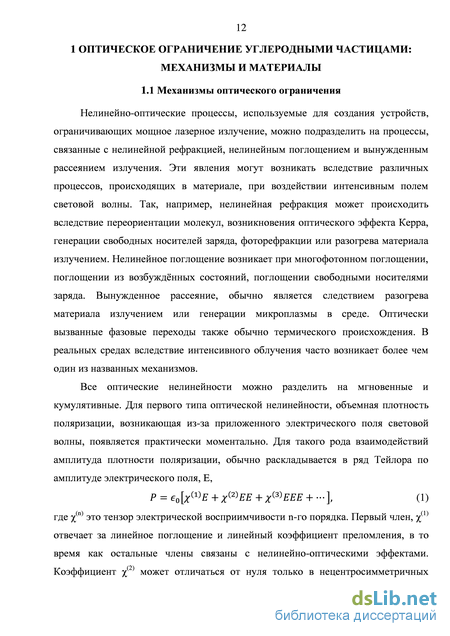 12

1 ОПТИЧЕСКОЕ ОГРАНИЧЕНИЕ УГЛЕРОДНЫМИ ЧАСТИЦАМИ: МЕХАНИЗМЫ И МАТЕРИАЛЫ

1.1 Механизмы оптического ограничения

Нелинейно-оптические процессы, используемые для создания устройств, ограничивающих мощное лазерное излучение, можно подразделить на процессы, связанные с нелинейной рефракцией, нелинейным поглощением и вынужденным рассеянием излучения. Эти явления могут возникать вследствие различных процессов, происходящих в материале, при воздействии интенсивным полем световой волны. Так, например, нелинейная рефракция может происходить вследствие переориентации молекул, возникновения оптического эффекта Керра, генерации свободных носителей заряда, фоторефракции или разогрева материала излучением. Нелинейное поглощение возникает при многофотонном поглощении, поглощении из возбуждённых состояний, поглощении свободными носителями заряда. Вынужденное рассеяние, обычно является следствием разогрева материала излучением или генерации микроплазмы в среде. Оптически вызванные фазовые переходы также обычно термического происхождения. В реальных средах вследствие интенсивного облучения часто возникает более чем один из названных механизмов.

Все оптические нелинейности можно разделить на мгновенные и кумулятивные. Для первого типа оптической нелинейности, объемная плотность поляризации, возникающая из-за приложенного электрического поля световой волны, появляется практически моментально. Для такого рода взаимодействий амплитуда плотности поляризации, обычно раскладывается в ряд Тейлора по амплитуде электрического поля, E,

$P = \epsilon_0[\chi^{(1)}E + \chi^{(2)}EE + \chi^{(3)}EEE + \cdots]$, (1)

где $\chi^{(n)}$ это тензор электрической восприимчивости n-го порядка. Первый член, $\chi^{(1)}$ отвечает за линейное поглощение и линейный коэффициент преломления, в то время как остальные члены связаны с нелинейно-оптическими эффектами. Коэффициент $\chi^{(2)}$ может отличаться от нуля только в нецентросимметричных

dsLib.net
библиотека диссертаций